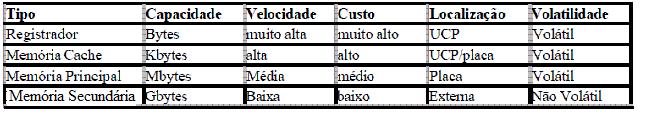 | Tipo | Capacidade | Velocidade | Custo | Localização | Volatilidade |
|---|---|---|---|---|---|
| Registrador | Bytes | muito alta | muito alto | UCP | Volátil |
| Memória Cache | Kbytes | alta | alto | UCP/placa | Volátil |
| Memória Principal | Mbytes | Média | médio | Placa | Volátil |
| Memória Secundária | Gbytes | Baixa | baixo | Externa | Não Volátil |